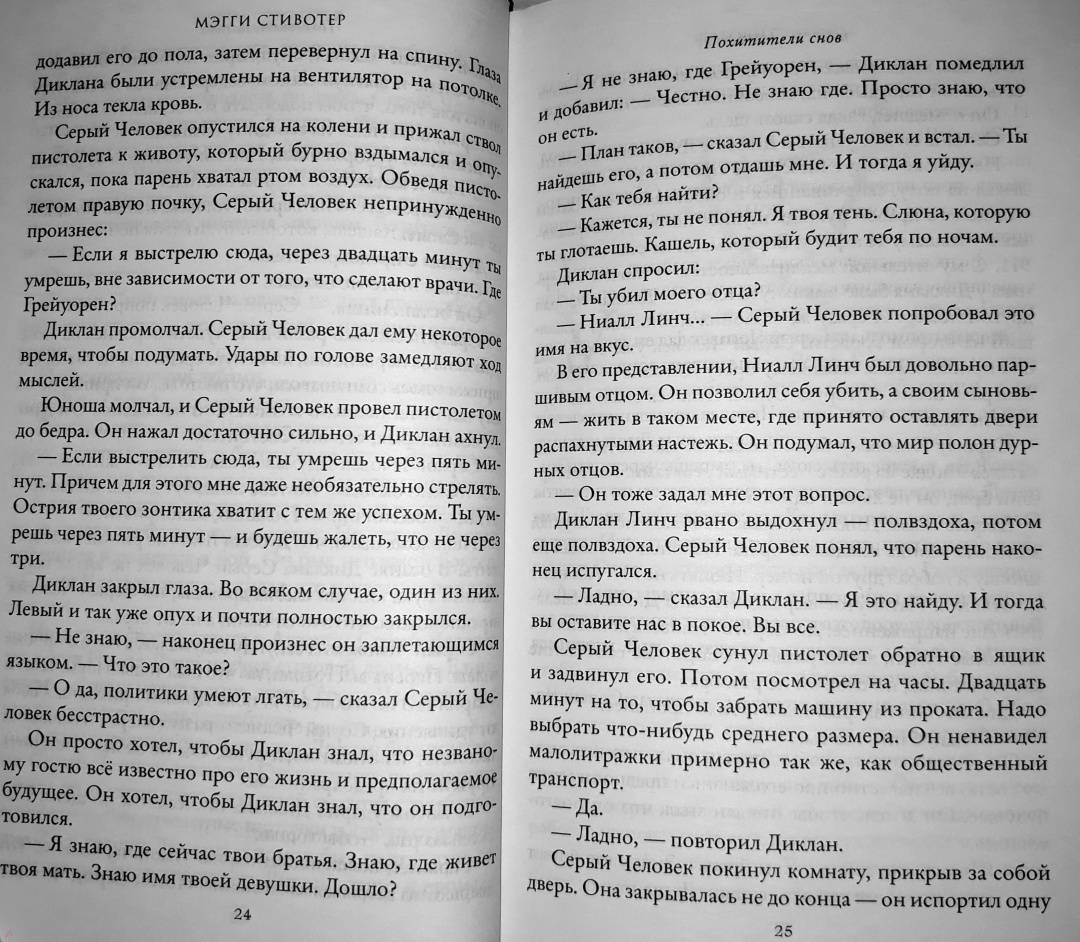 МЭГГИ СТИВОТЕР

додавил его до пола, затем перевернул на спину. Глаза Диклана были устремлены на вентилятор на потолке. Из носа текла кровь.

Серый Человек опустился на колени и прижал ствол пистолета к животу, который бурно вздымался и опускался, пока парень хватал ртом воздух. Обведя пистолетом правую почку, Серый Человек непринужденно произнес:

— Если я выстрелю сюда, через двадцать минут ты умрешь, вне зависимости от того, что сделают врачи. Где Грейуорен?

Диклан промолчал. Серый Человек дал ему некоторое время, чтобы подумать. Удары по голове замедляют ход мыслей.

Юноша молчал, и Серый Человек провел пистолетом до бедра. Он нажал достаточно сильно, и Диклан ахнул.

— Если выстрелить сюда, ты умрешь через пять минут. Причем для этого мне даже необязательно стрелять. Острия твоего зонтика хватит с тем же успехом. Ты умрешь через пять минут — и будешь жалеть, что не через три.

Диклан закрыл глаза. Во всяком случае, один из них. Левый и так уже опух и почти полностью закрылся.

— Не знаю, — наконец произнес он заплетающимся языком. — Что это такое?

— О да, политики умеют лгать, — сказал Серый Человек бесстрастно.

Он просто хотел, чтобы Диклан знал, что незваному гостю всё известно про его жизнь и предполагаемое будущее. Он хотел, чтобы Диклан знал, что он подготовился.

— Я знаю, где сейчас твои братья. Знаю, где живет твоя мать. Знаю имя твоей девушки. Дошло?

24

Похитители снов

— Я не знаю, где Грейуорен, — Диклан помедлил и добавил: — Честно. Не знаю где. Просто знаю, что он есть.

— План таков, — сказал Серый Человек и встал. — Ты найдешь его, а потом отдашь мне. И тогда я уйду.

— Как тебя найти?

— Кажется, ты не понял. Я твоя тень. Слюна, которую ты глотаешь. Кашель, который будит тебя по ночам.

Диклан спросил:

— Ты убил моего отца?

— Ниалл Линч... — Серый Человек попробовал это имя на вкус.

В его представлении, Ниалл Линч был довольно паршивым отцом. Он позволил себя убить, а своим сыновьям — жить в таком месте, где принято оставлять двери распахнутыми настежь. Он подумал, что мир полон дурных отцов.

— Он тоже задал мне этот вопрос.

Диклан Линч рвано выдохнул — полвздоха, потом еще полвздоха. Серый Человек понял, что парень наконец испугался.

— Ладно, — сказал Диклан. — Я это найду. И тогда вы оставите нас в покое. Вы все.

Серый Человек сунул пистолет обратно в ящик и задвинул его. Потом посмотрел на часы. Двадцать минут на то, чтобы забрать машину из проката. Надо выбрать что-нибудь среднего размера. Он ненавидел малолитражки примерно так же, как общественный транспорт.

— Да.

— Ладно, — повторил Диклан.

Серый Человек покинул комнату, прикрыв за собой дверь. Она закрывалась не до конца — он испортил одну

25